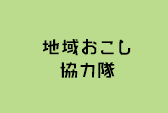 地域おこし
協力隊